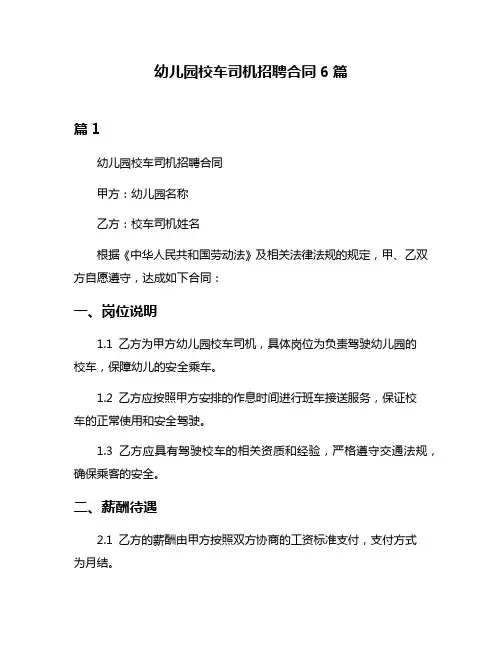 幼儿园校车司机招聘合同 6 篇

篇 1

幼儿园校车司机招聘合同

甲方：幼儿园名称

乙方：校车司机姓名

根据《中华人民共和国劳动法》及相关法律法规的规定，甲、乙双方自愿遵守，达成如下合同：

一、岗位说明

1.1 乙方为甲方幼儿园校车司机，具体岗位为负责驾驶幼儿园的校车，保障幼儿的安全乘车。

1.2 乙方应按照甲方安排的作息时间进行班车接送服务，保证校车的正常使用和安全驾驶。

1.3 乙方应具有驾驶校车的相关资质和经验，严格遵守交通法规，确保乘客的安全。

二、薪酬待遇

2.1 乙方的薪酬由甲方按照双方协商的工资标准支付，支付方式为月结。